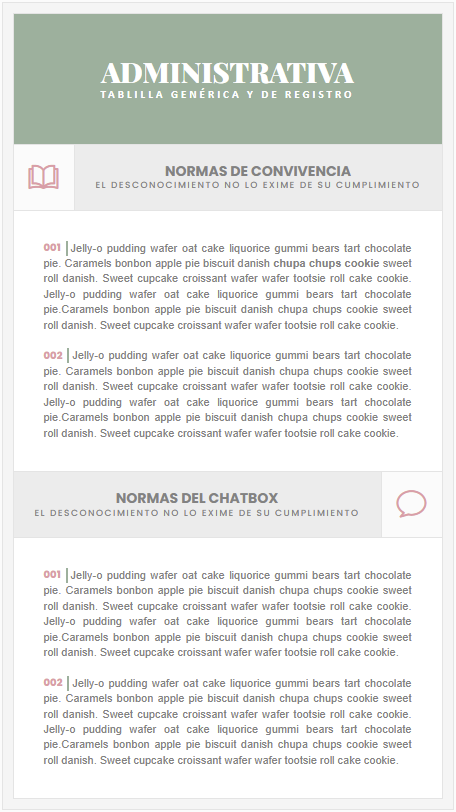 ADMINISTRATIVA
TABLILLA GENÉRICA Y DE REGISTRO

NORMAS DE CONVIVENCIA
EL DESCONOCIMIENTO NO LO EXIME DE SU CUMPLIMIENTO

001 Jelly-o pudding wafer oat cake liquorice gummi bears tart chocolate pie. Caramels bonbon apple pie biscuit danish chupa chups cookie sweet roll danish. Sweet cupcake croissant wafer wafer tootsie roll cake cookie. Jelly-o pudding wafer oat cake liquorice gummi bears tart chocolate pie.Caramels bonbon apple pie biscuit danish chupa chups cookie sweet roll danish. Sweet cupcake croissant wafer wafer tootsie roll cake cookie.

002 Jelly-o pudding wafer oat cake liquorice gummi bears tart chocolate pie. Caramels bonbon apple pie biscuit danish chupa chups cookie sweet roll danish. Sweet cupcake croissant wafer wafer tootsie roll cake cookie. Jelly-o pudding wafer oat cake liquorice gummi bears tart chocolate pie.Caramels bonbon apple pie biscuit danish chupa chups cookie sweet roll danish. Sweet cupcake croissant wafer wafer tootsie roll cake cookie.

NORMAS DEL CHATBOX
EL DESCONOCIMIENTO NO LO EXIME DE SU CUMPLIMIENTO

001 Jelly-o pudding wafer oat cake liquorice gummi bears tart chocolate pie. Caramels bonbon apple pie biscuit danish chupa chups cookie sweet roll danish. Sweet cupcake croissant wafer wafer tootsie roll cake cookie. Jelly-o pudding wafer oat cake liquorice gummi bears tart chocolate pie.Caramels bonbon apple pie biscuit danish chupa chups cookie sweet roll danish. Sweet cupcake croissant wafer wafer tootsie roll cake cookie.

002 Jelly-o pudding wafer oat cake liquorice gummi bears tart chocolate pie. Caramels bonbon apple pie biscuit danish chupa chups cookie sweet roll danish. Sweet cupcake croissant wafer wafer tootsie roll cake cookie. Jelly-o pudding wafer oat cake liquorice gummi bears tart chocolate pie.Caramels bonbon apple pie biscuit danish chupa chups cookie sweet roll danish. Sweet cupcake croissant wafer wafer tootsie roll cake cookie.